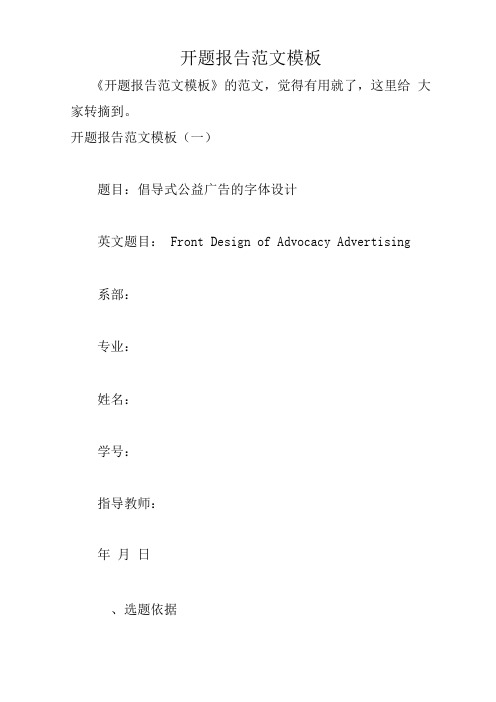 开题报告范文模板

《开题报告范文模板》的范文，觉得有用就了，这里给 大家转摘到。

开题报告范文模板（一）

题目：倡导式公益广告的字体设计

英文题目： Front Design of Advocacy Advertising

系部：

专业：

姓名：

学号：

指导教师：

年 月 日

、选题依据